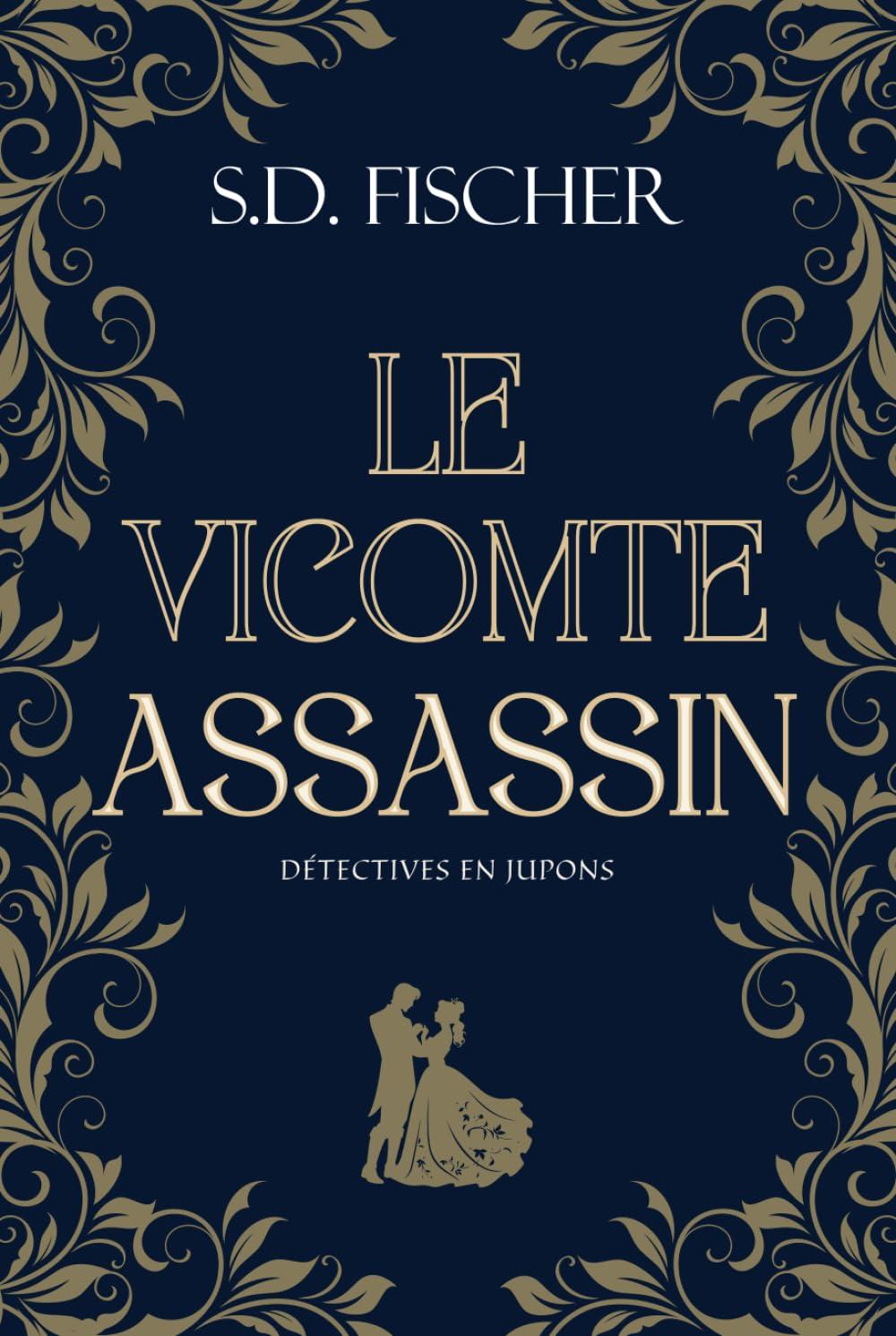 S.D. FISCHER

LE VICOMTE ASSASSIN

DÉTECTIVES EN JUPONS